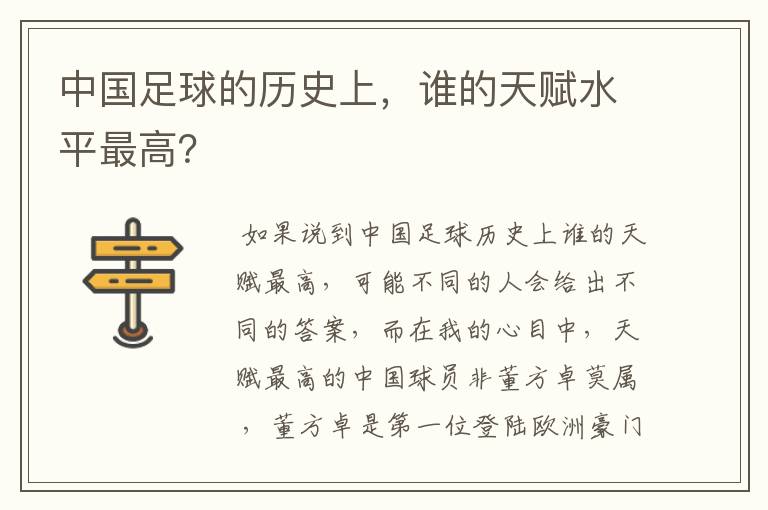 中国足球的历史上，谁的天赋水平最高？

如果说到中国足球历史上谁的天赋最高，可能不同的人会给出不同的答案，而在我的心目中，天赋最高的中国球员非董方卓莫属，董方卓是第一位登陆欧洲豪门